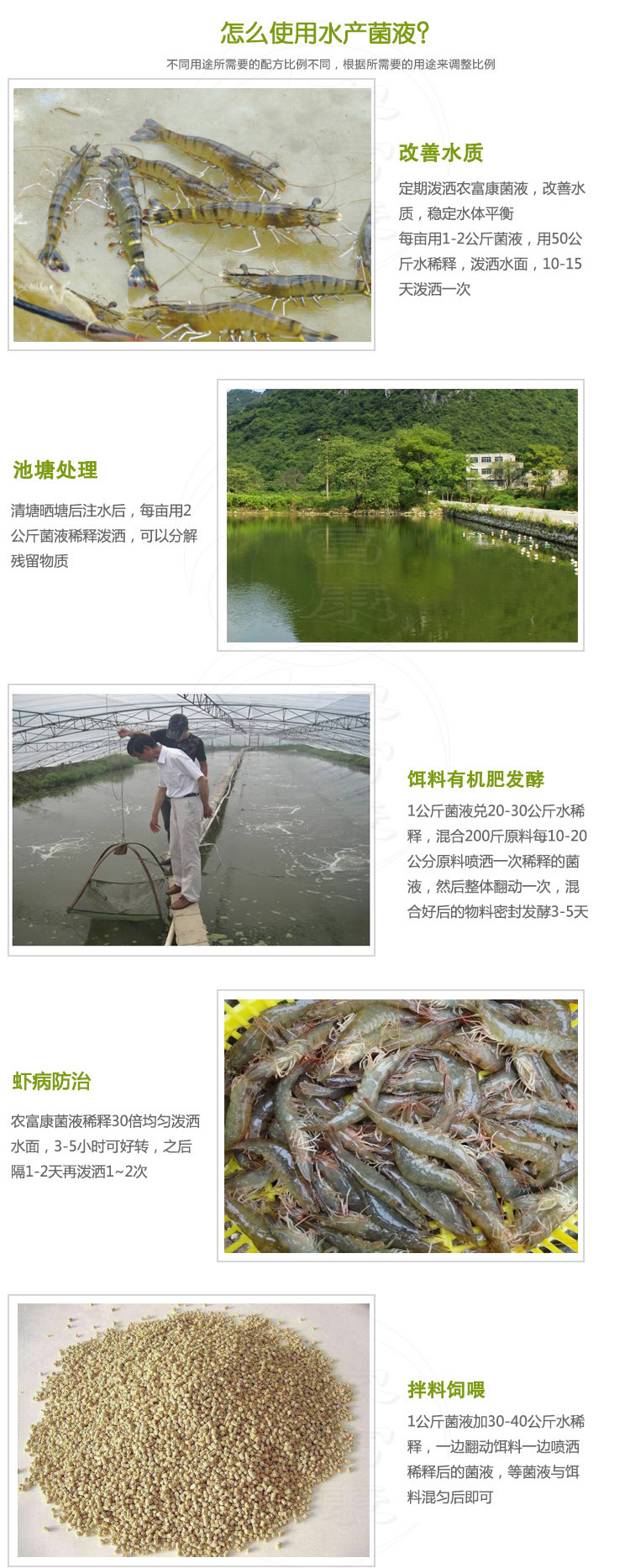 怎么使用水产菌液?

不同用途所需要的配方比例不同，根据所需要的用途来调整比例

改善水质

定期泼洒农富康菌液，改善水质，稳定水体平衡
每亩用1-2公斤菌液，用50公斤水稀释，泼洒水面，10-15天泼洒一次

池塘处理

清塘晒塘后注水后，每亩用2公斤菌液稀释泼洒，可以分解残留物质

饵料有机肥发酵

1公斤菌液兑20-30公斤水稀释，混合200斤原料每10-20公分原料喷洒一次稀释的菌液，然后整体翻动一次，混合好后的物料密封发酵3-5天

虾病防治

农富康菌液稀释30倍均匀泼洒水面，3-5小时可好转，之后隔1-2天再泼洒1~2次

拌料饲喂

1公斤菌液加30-40公斤水稀释，一边翻动饵料一边喷洒稀释后的菌液，等菌液与饵料混匀后即可